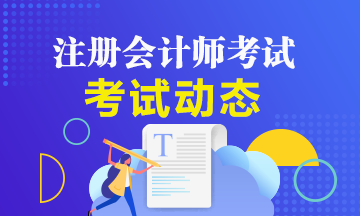 注册会计师考试
考试动态

T